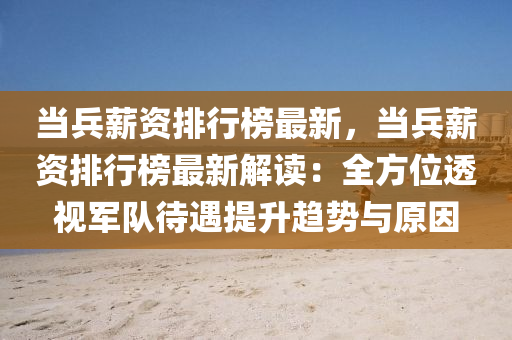 当兵薪资排行榜最新，当兵薪资排行榜最新解读：全方位透视军队待遇提升趋势与原因